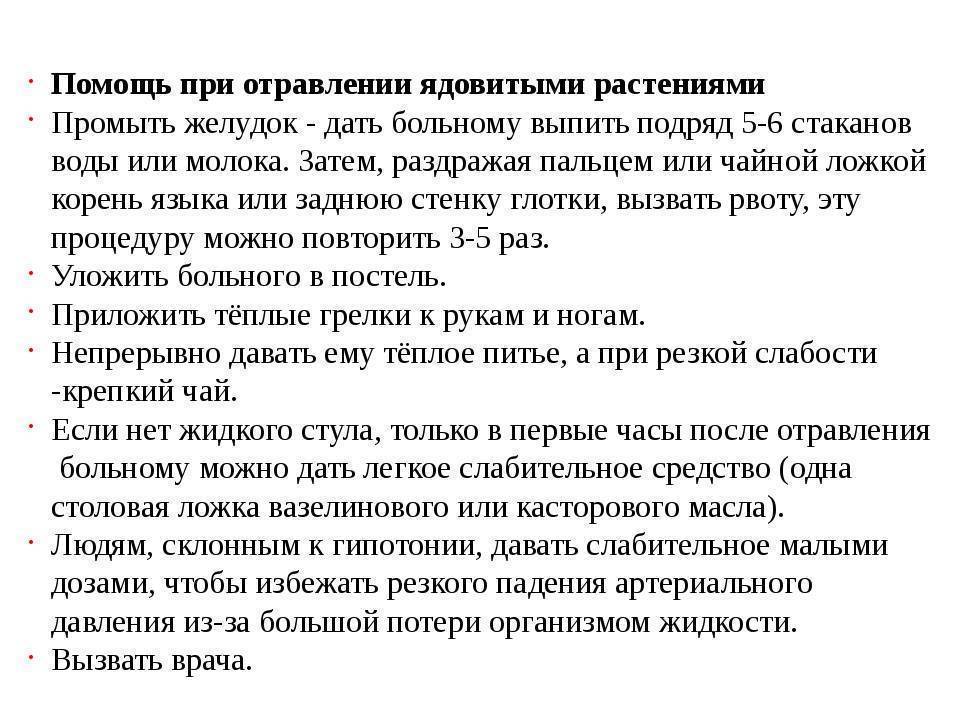 · Помощь при отравлении ядовитыми растениями
· Промыть желудок - дать больному выпить подряд 5-6 стаканов воды или молока. Затем, раздражая пальцем или чайной ложкой корень языка или заднюю стенку глотки, вызвать рвоту, эту процедуру можно повторить 3-5 раз.
· Уложить больного в постель.
· Приложить тёплые грелки к рукам и ногам.
· Непрерывно давать ему тёплое питье, а при резкой слабости -крепкий чай.
· Если нет жидкого стула, только в первые часы после отравления больному можно дать легкое слабительное средство (одна столовая ложка вазелинового или касторового масла).
· Людям, склонным к гипотонии, давать слабительное малыми дозами, чтобы избежать резкого падения артериального давления из-за большой потери организмом жидкости.
· Вызвать врача.